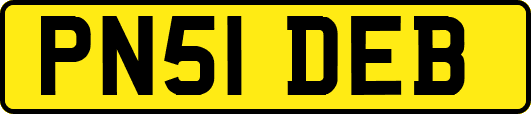 PN51 DEB